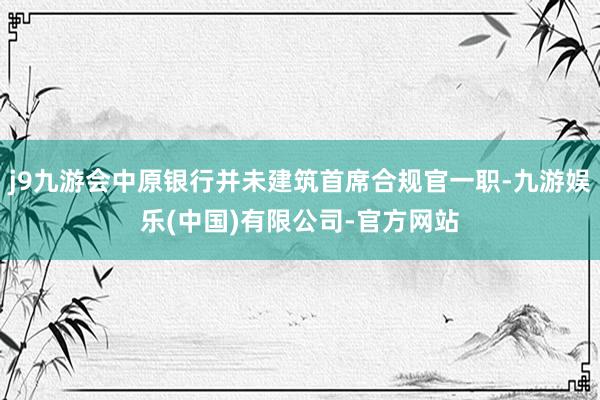 j9九游会中原银行并未建筑首席合规官一职-九游娱乐(中国)有限公司-官方网站